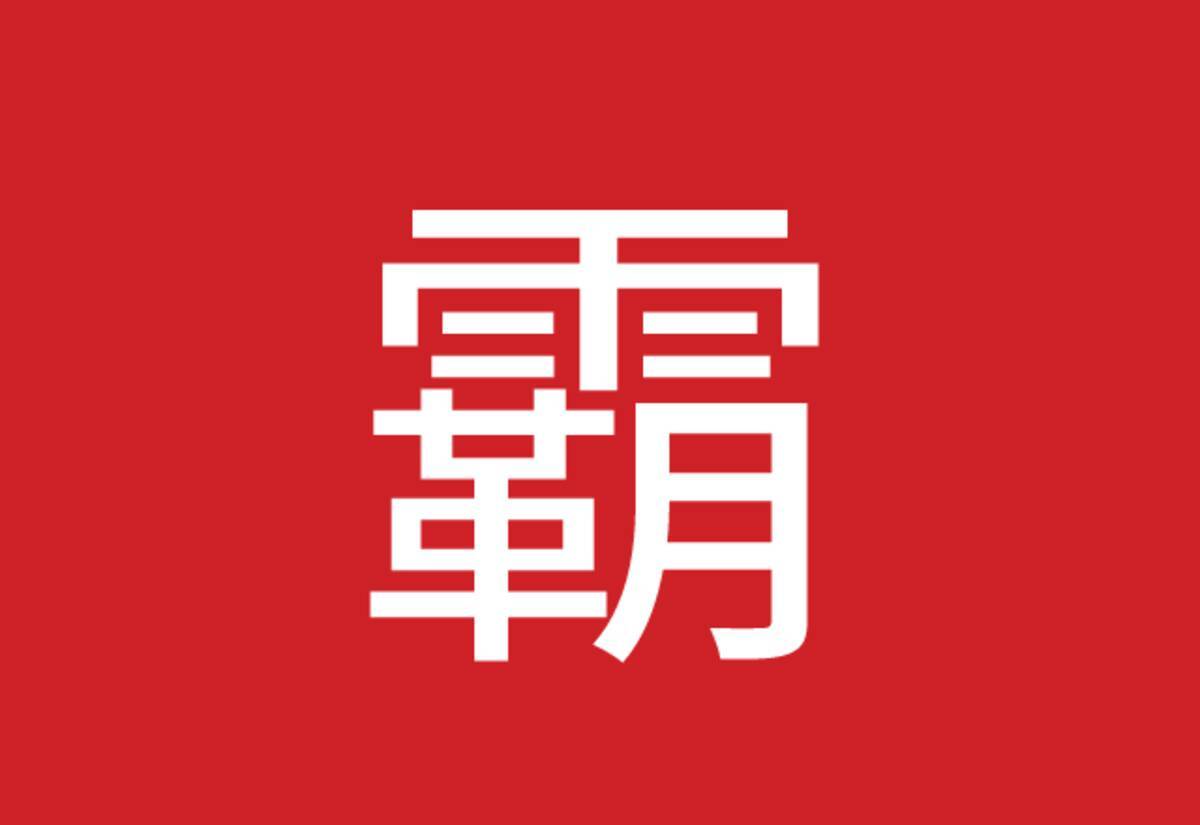 霸